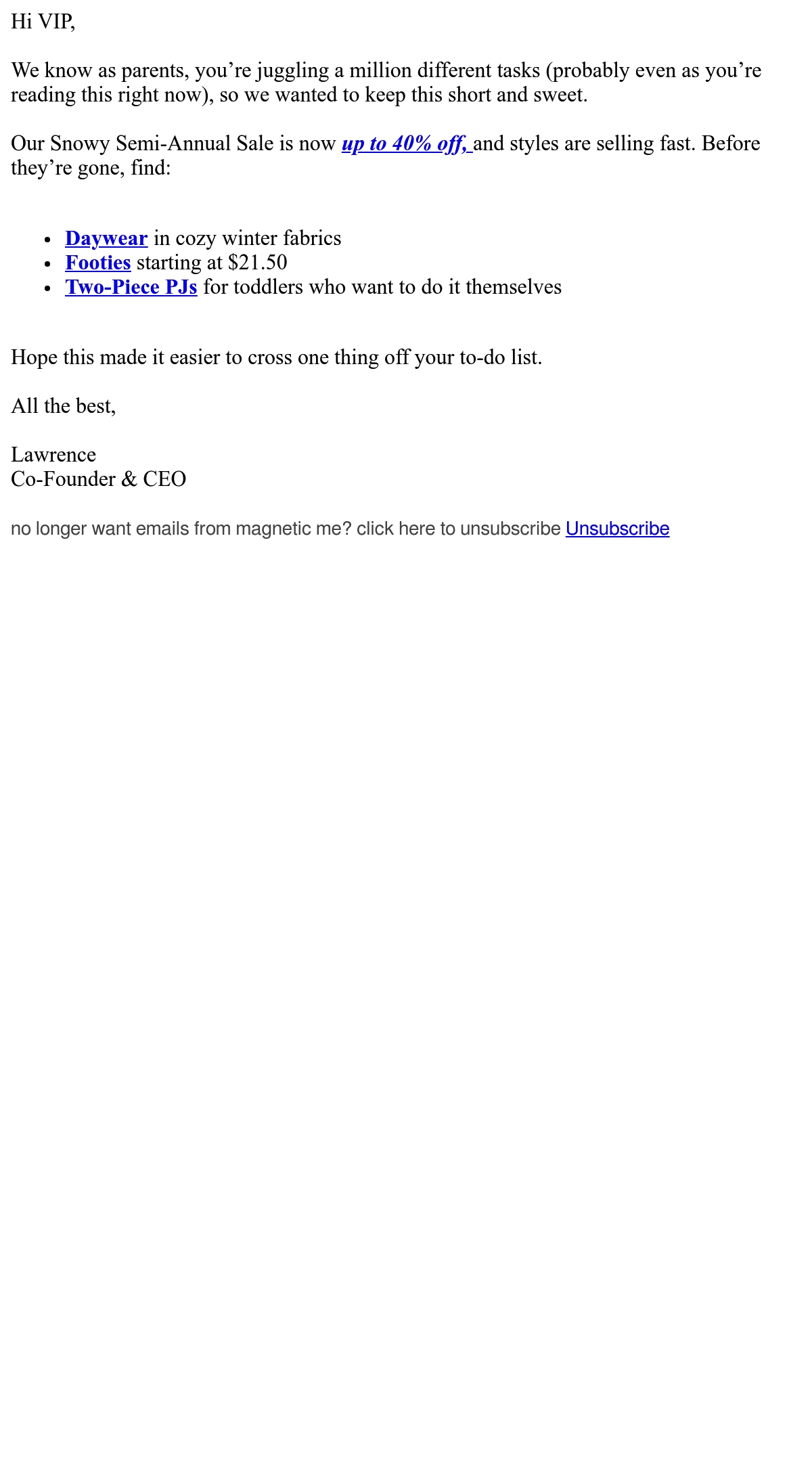 Hi VIP,

We know as parents, you're juggling a million different tasks (probably even as you're reading this right now), so we wanted to keep this short and sweet.

Our Snowy Semi-Annual Sale is now up to 40% off, and styles are selling fast. Before they're gone, find:

• Daywear in cozy winter fabrics
• Footies starting at $21.50
• Two-Piece PJs for toddlers who want to do it themselves

Hope this made it easier to cross one thing off your to-do list.

All the best,

Lawrence
Co-Founder & CEO

no longer want emails from magnetic me? click here to unsubscribe Unsubscribe